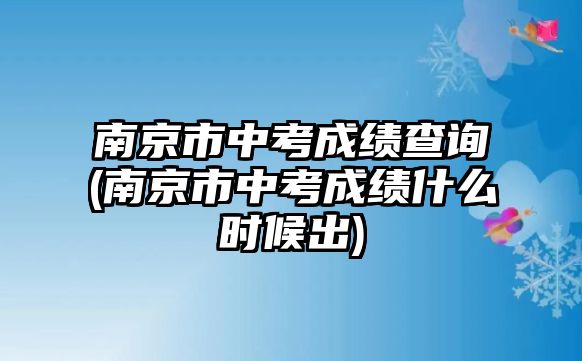 南京市中考成绩查询(南京市中考成绩什么时候出)